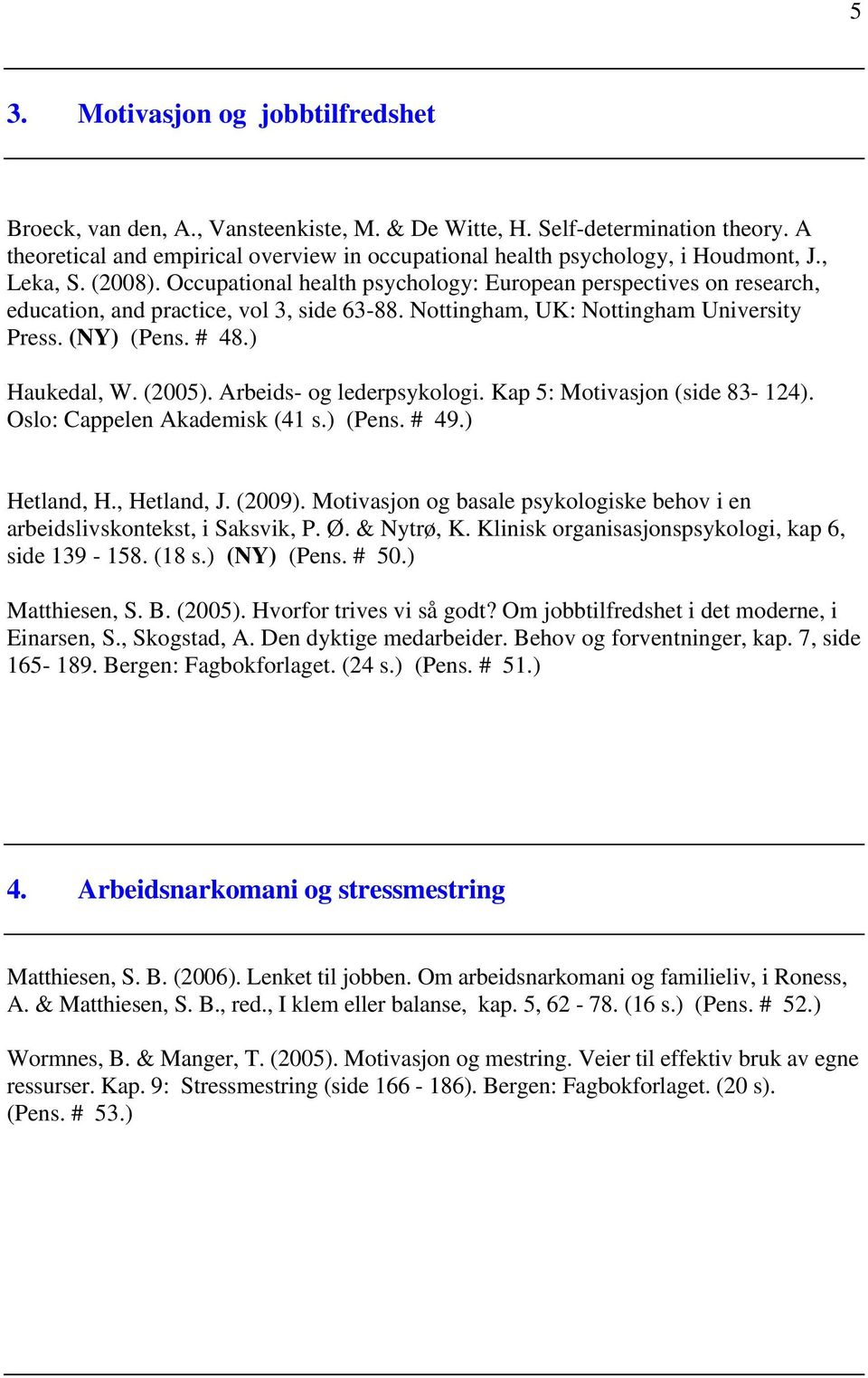 5

3. Motivasjon og jobbtilfredshet

Broeck, van den, A., Vansteenkiste, M. & De Witte, H. Self-determination theory. A theoretical and empirical overview in occupational health psychology, i Houdmont, J., Leka, S. (2008). Occupational health psychology: European perspectives on research, education, and practice, vol 3, side 63-88. Nottingham, UK: Nottingham University Press. (NY) (Pens. # 48.)

Haukedal, W. (2005). Arbeids- og lederpsykologi. Kap 5: Motivasjon (side 83- 124). Oslo: Cappelen Akademisk (41 s.) (Pens. # 49.)

Hetland, H., Hetland, J. (2009). Motivasjon og basale psykologiske behov i en arbeidslivskontekst, i Saksvik, P. Ø. & Nytrø, K. Klinisk organisasjonspsykologi, kap 6, side 139 - 158. (18 s.) (NY) (Pens. # 50.)

Matthiesen, S. B. (2005). Hvorfor trives vi så godt? Om jobbtilfredshet i det moderne, i Einarsen, S., Skogstad, A. Den dyktige medarbeider. Behov og forventninger, kap. 7, side 165- 189. Bergen: Fagbokforlaget. (24 s.) (Pens. # 51.)

4. Arbeidsnarkomani og stressmestring

Matthiesen, S. B. (2006). Lenket til jobben. Om arbeidsnarkomani og familieliv, i Roness, A. & Matthiesen, S. B., red., I klem eller balanse, kap. 5, 62 - 78. (16 s.) (Pens. # 52.)

Wormnes, B. & Manger, T. (2005). Motivasjon og mestring. Veier til effektiv bruk av egne ressurser. Kap. 9: Stressmestring (side 166 - 186). Bergen: Fagbokforlaget. (20 s). (Pens. # 53.)